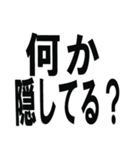 何か
隠してる？